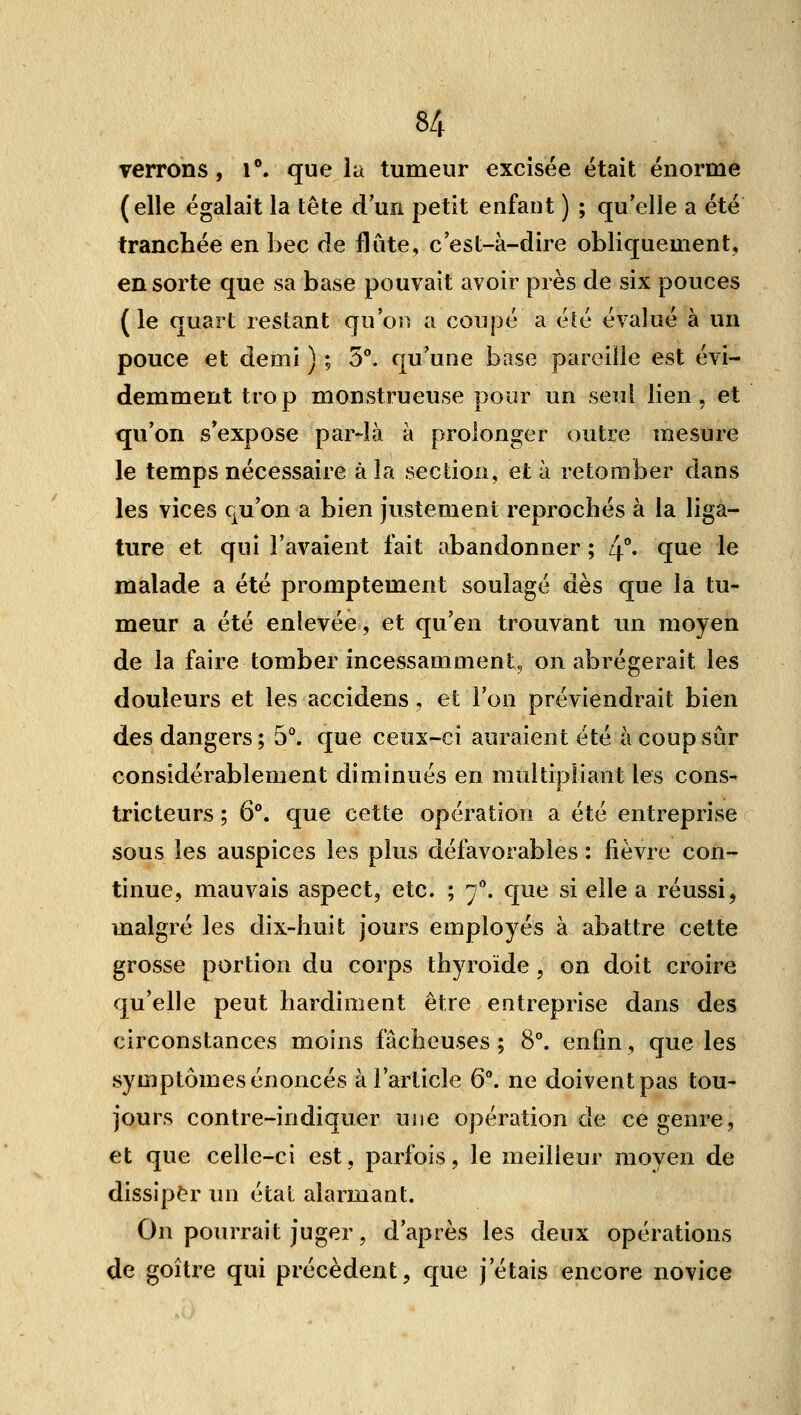 84

verrons, 1°. que la tumeur excisée était énorme (elle égalait la tête d'un petit enfant) ; qu'elle a été tranchée en bec de flûte, c'est-à-dire obliquement, en sorte que sa base pouvait avoir près de six pouces (le quart restant qu'on a coupé a été évalué à un pouce et demi) ; 3°. qu'une base pareille est évidemment trop monstrueuse pour un seul lien, et qu'on s'expose par-là à prolonger outre mesure le temps nécessaire à la section, et à retomber dans les vices qu'on a bien justement reprochés à la ligature et qui l'avaient fait abandonner ; 4°. que le malade a été promptement soulagé dès que la tumeur a été enlevée, et qu'en trouvant un moyen de la faire tomber incessamment, on abrégerait les douleurs et les accidens, et l'on préviendrait bien des dangers ; 5°. que ceux-ci auraient été à coup sûr considérablement diminués en multipliant les constricteurs ; 6°. que cette opération a été entreprise sous les auspices les plus défavorables : fièvre continue, mauvais aspect, etc. ; 7°. que si elle a réussi, malgré les dix-huit jours employés à abattre cette grosse portion du corps thyroïde, on doit croire qu'elle peut hardiment être entreprise dans des circonstances moins fâcheuses ; 8°. enfin, que les symptômes énoncés à l'article 6°. ne doivent pas toujours contre-indiquer une opération de ce genre, et que celle-ci est, parfois, le meilleur moyen de dissiper un état alarmant.

On pourrait juger, d'après les deux opérations de goître qui précèdent, que j'étais encore novice